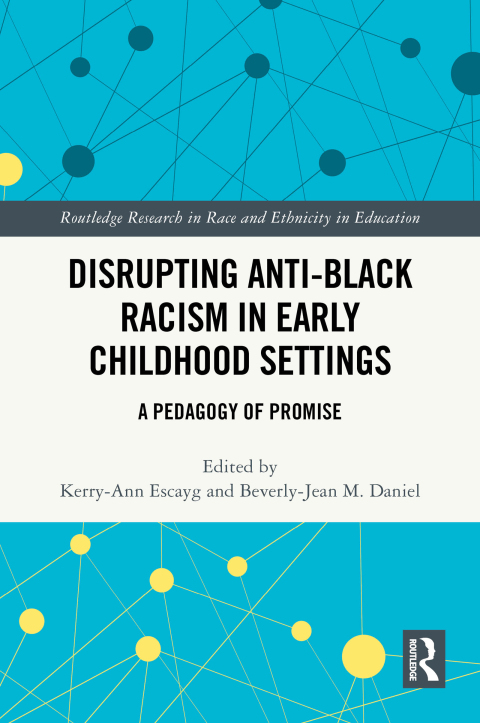 Routledge Research in Race and Ethnicity in Education

DISRUPTING ANTI-BLACK RACISM IN EARLY CHILDHOOD SETTINGS

A PEDAGOGY OF PROMISE

Edited by
Kerry-Ann Escayg and Beverly-Jean M. Daniel

ROUTLEDGE